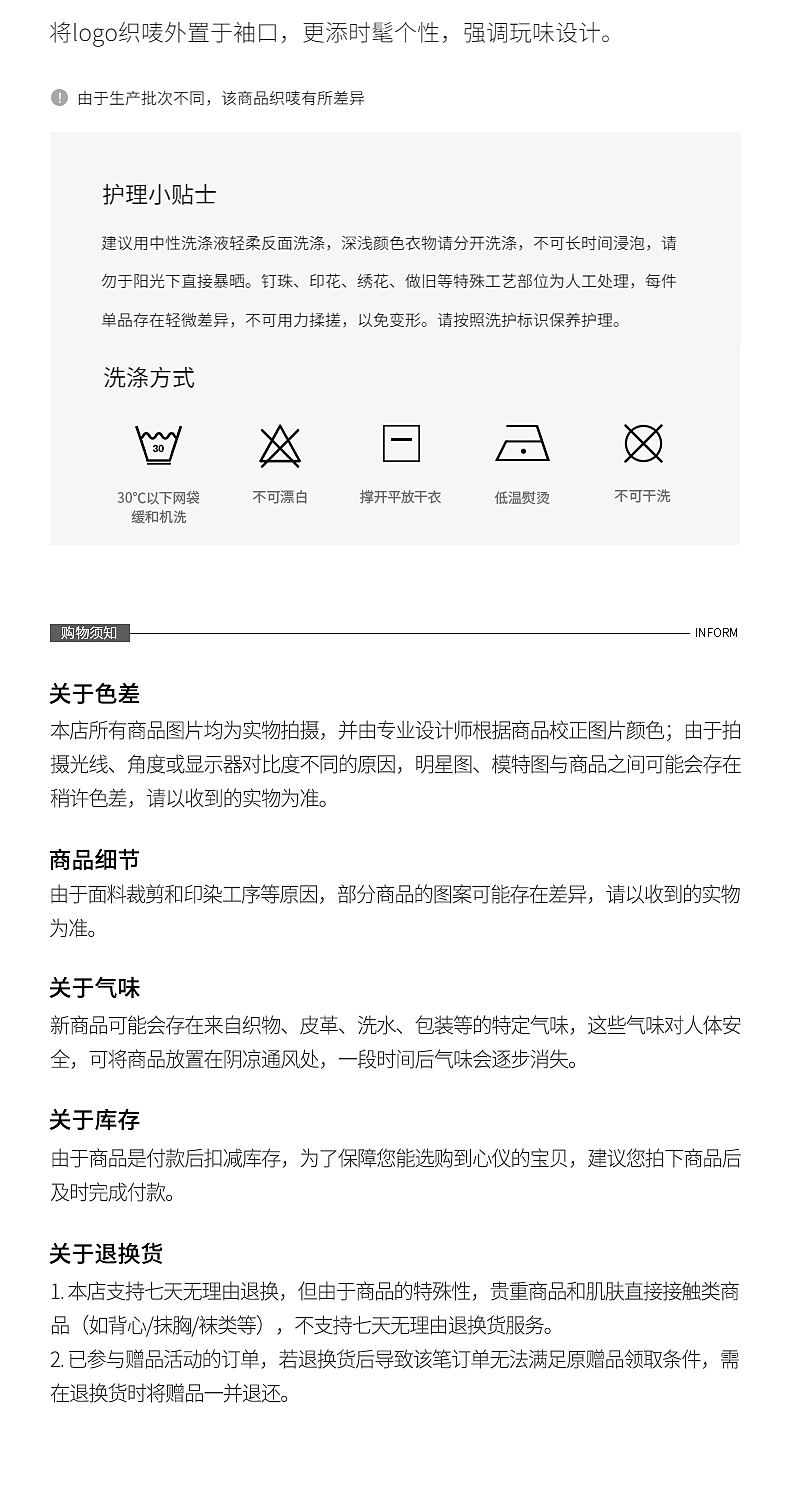 将logo织唛外置于袖口，更添时髦个性，强调玩味设计。

由于生产批次不同，该商品织唛有所差异

护理小贴士

建议用中性洗涤液轻柔反面洗涤，深浅颜色衣物请分开洗涤，不可长时间浸泡，请勿于阳光下直接暴晒。钉珠、印花、绣花、做旧等特殊工艺部位为人工处理，每件单品存在轻微差异，不可用力揉搓，以免变形。请按照洗护标识保养护理。

洗涤方式

30

30°C以下网袋缓和机洗

不可漂白

撑开平放干衣

低温熨烫

不可干洗

购物须知

INFORM

关于色差

本店所有商品图片均为实物拍摄，并由专业设计师根据商品校正图片颜色；由于拍摄光线、角度或显示器对比度不同的原因，明星图、模特图与商品之间可能会存在稍许色差，请以收到的实物为准。

商品细节

由于面料裁剪和印染工序等原因，部分商品的图案可能存在差异，请以收到的实物为准。

关于气味

新商品可能会存在来自织物、皮革、洗水、包装等的特定气味，这些气味对人体安全，可将商品放置在阴凉通风处，一段时间后气味会逐步消失。

关于库存

由于商品是付款后扣减库存，为了保障您能选购到心仪的宝贝，建议您拍下商品后及时完成付款。

关于退换货

1. 本店支持七天无理由退换，但由于商品的特殊性，贵重商品和肌肤直接接触类商品（如背心/抹胸/袜类等），不支持七天无理由退换货服务。
2. 已参与赠品活动的订单，若退换货后导致该笔订单无法满足原赠品领取条件，需在退换货时将赠品一并退还。